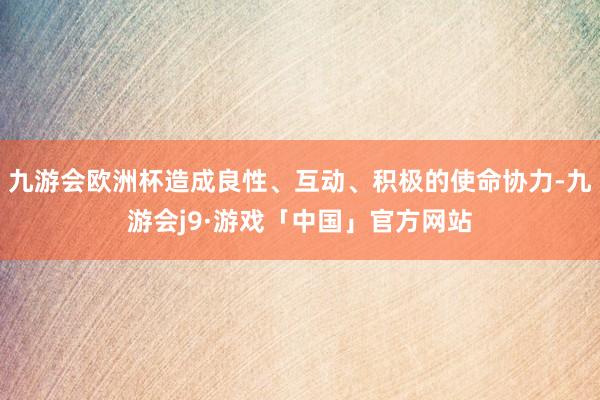 九游会欧洲杯造成良性、互动、积极的使命协力-九游会j9·游戏「中国」官方网站